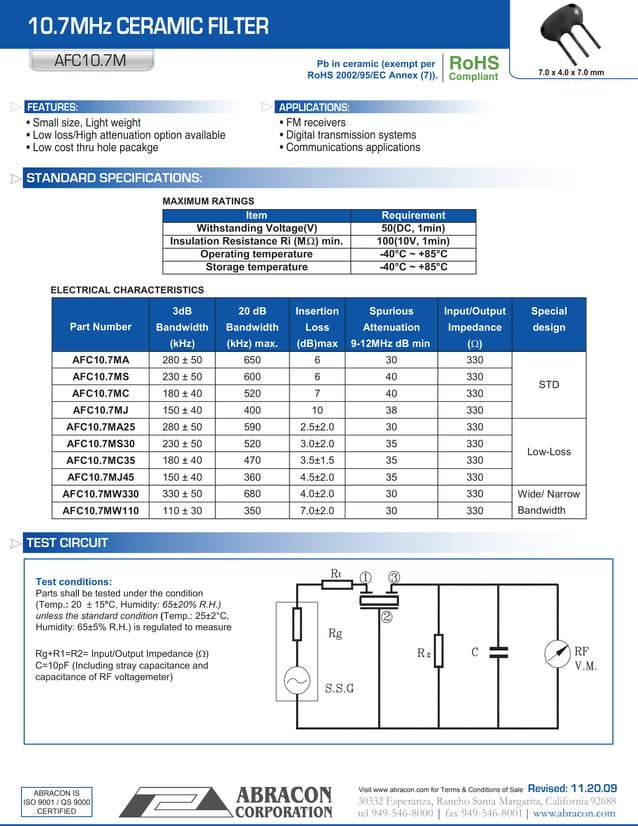 10.7MHz CERAMIC FILTER

AFC10.7M

Pb in ceramic (exempt per RoHS 2002/95/EC Annex (7)).

RoHS Compliant

7.0 x 4.0 x 7.0 mm

FEATURES:
• Small size, Light weight
• Low loss/High attenuation option available
• Low cost thru hole pacakge

APPLICATIONS:
• FM receivers
• Digital transmission systems
• Communications applications

STANDARD SPECIFICATIONS:

MAXIMUM RATINGS

| Item | Requirement |
|---|---|
| Withstanding Voltage(V) | 50(DC, 1min) |
| Insulation Resistance Ri (MΩ) min. | 100(10V, 1min) |
| Operating temperature | -40°C ~ +85°C |
| Storage temperature | -40°C ~ +85°C |

ELECTRICAL CHARACTERISTICS

| Part Number | 3dB Bandwidth (kHz) | 20 dB Bandwidth (kHz) max. | Insertion Loss (dB)max | Spurious Attenuation 9-12MHz dB min | Input/Output Impedance (Ω) | Special design |
|---|---|---|---|---|---|---|
| AFC10.7MA | 280 ± 50 | 650 | 6 | 30 | 330 | STD |
| AFC10.7MS | 230 ± 50 | 600 | 6 | 40 | 330 | |
| AFC10.7MC | 180 ± 40 | 520 | 7 | 40 | 330 | |
| AFC10.7MJ | 150 ± 40 | 400 | 10 | 38 | 330 | |
| AFC10.7MA25 | 280 ± 50 | 590 | 2.5±2.0 | 30 | 330 | Low-Loss |
| AFC10.7MS30 | 230 ± 50 | 520 | 3.0±2.0 | 35 | 330 | |
| AFC10.7MC35 | 180 ± 40 | 470 | 3.5±1.5 | 35 | 330 | |
| AFC10.7MJ45 | 150 ± 40 | 360 | 4.5±2.0 | 35 | 330 | |
| AFC10.7MW330 | 330 ± 50 | 680 | 4.0±2.0 | 30 | 330 | Wide/ Narrow Bandwidth |
| AFC10.7MW110 | 110 ± 30 | 350 | 7.0±2.0 | 30 | 330 | |

TEST CIRCUIT

Test conditions:
Parts shall be tested under the condition (Temp.: 20 ± 15°C, Humidity: 65±20% R.H.) unless the standard condition (Temp.: 25±2°C, Humidity: 65±5% R.H.) is regulated to measure

Rg+R1=R2= Input/Output Impedance (Ω)
C=10pF (Including stray capacitance and capacitance of RF voltagemeter)

R1 ① ③ ② Rg S.S.G R2 C RF V.M.

ABRACON IS ISO 9001 / QS 9000 CERTIFIED

ABRACON CORPORATION

Visit www.abracon.com for Terms & Conditions of Sale Revised: 11.20.09
30332 Esperanza, Rancho Santa Margarita, California 92688
tel 949-546-8000 | fax 949-546-8001 | www.abracon.com